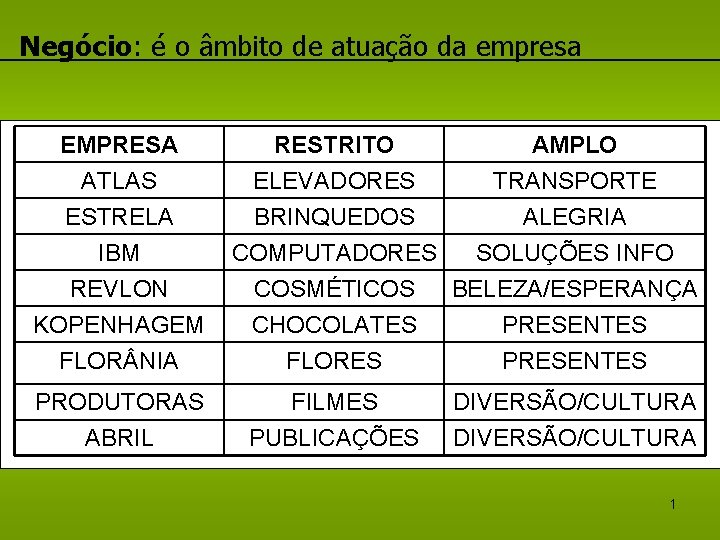 Negócio: é o âmbito de atuação da empresa

| EMPRESA | RESTRITO | AMPLO |
|---|---|---|
| ATLAS | ELEVADORES | TRANSPORTE |
| ESTRELA | BRINQUEDOS | ALEGRIA |
| IBM | COMPUTADORES | SOLUÇÕES INFO |
| REVLON | COSMÉTICOS | BELEZA/ESPERANÇA |
| KOPENHAGEM | CHOCOLATES | PRESENTES |
| FLORÂNIA | FLORES | PRESENTES |
| PRODUTORAS | FILMES | DIVERSÃO/CULTURA |
| ABRIL | PUBLICAÇÕES | DIVERSÃO/CULTURA |

1